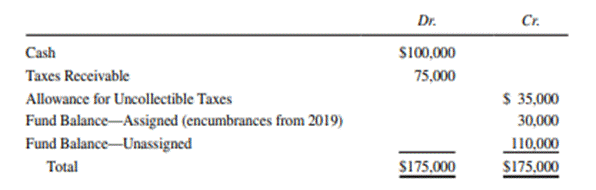 | | Dr. | Cr. |
|---|---|---|
| Cash | \$100,000 | |
| Taxes Receivable | 75,000 | |
| Allowance for Uncollectible Taxes | | \$ 35,000 |
| Fund Balance—Assigned (encumbrances from 2019) | | 30,000 |
| Fund Balance—Unassigned | | 110,000 |
| Total | \$175,000 | \$175,000 |